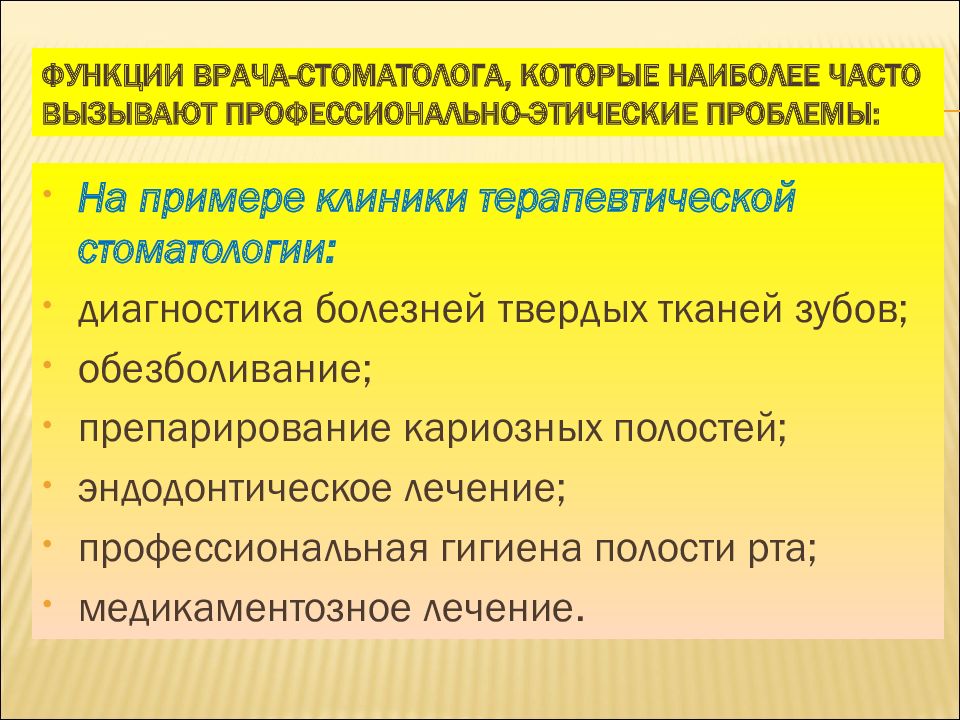 ФУНКЦИИ ВРАЧА-СТОМАТОЛОГА, КОТОРЫЕ НАИБОЛЕЕ ЧАСТО ВЫЗЫВАЮТ ПРОФЕССИОНАЛЬНО-ЭТИЧЕСКИЕ ПРОБЛЕМЫ:

• На примере клиники терапевтической стоматологии:
• диагностика болезней твердых тканей зубов;
• обезболивание;
• препарирование кариозных полостей;
• эндодонтическое лечение;
• профессиональная гигиена полости рта;
• медикаментозное лечение.